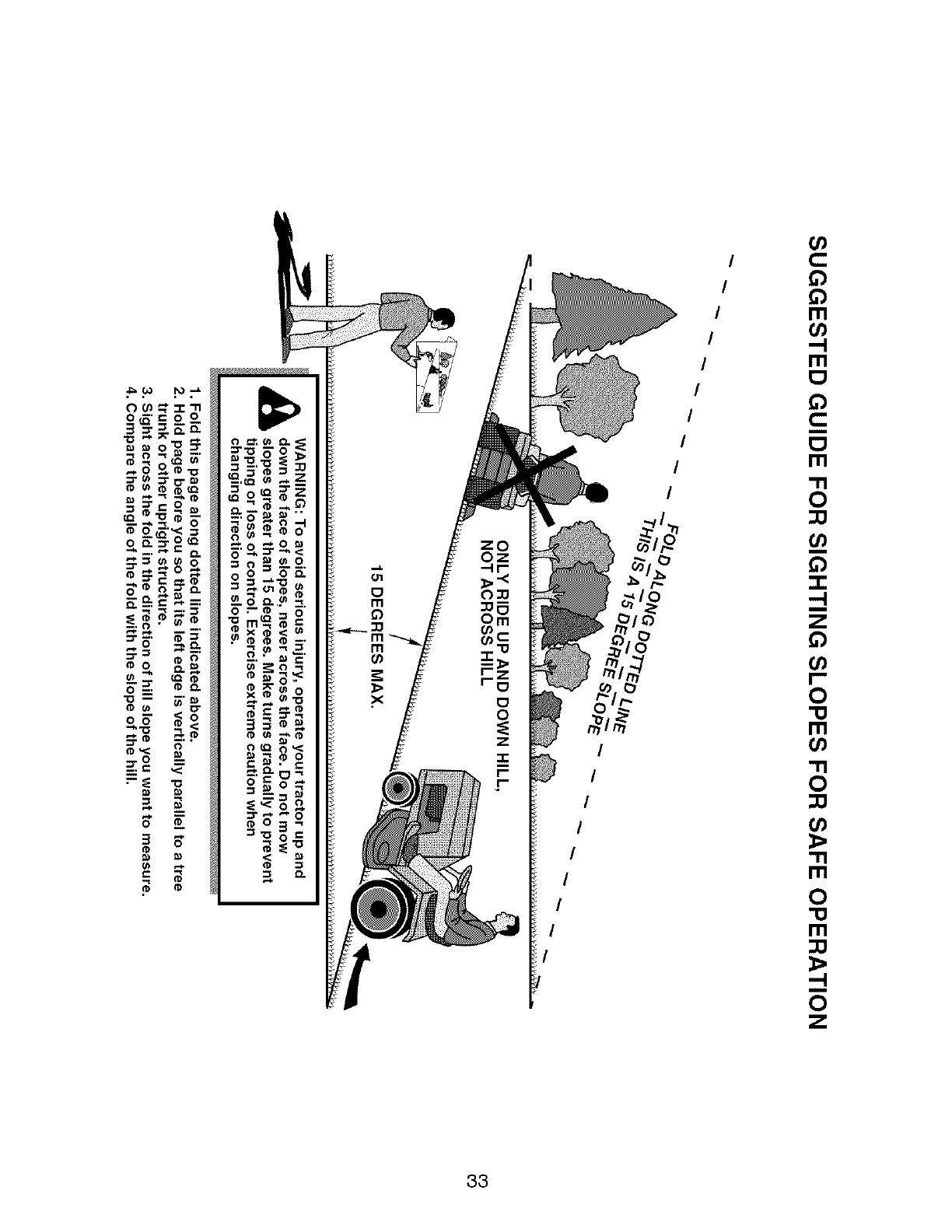 SUGGESTED GUIDE FOR SIGHTING SLOPES FOR SAFE OPERATION

FOLD ALONG DOTTED LINE
THIS IS A 15 DEGREE SLOPE

ONLY RIDE UP AND DOWN HILL,
NOT ACROSS HILL

15 DEGREES MAX.

WARNING: To avoid serious injury, operate your tractor up and down the face of slopes, never across the face. Do not mow slopes greater than 15 degrees. Make turns gradually to prevent tipping or loss of control. Exercise extreme caution when changing direction on slopes.

1. Fold this page along dotted line indicated above.
2. Hold page before you so that its left edge is vertically parallel to a tree trunk or other upright structure.
3. Sight across the fold in the direction of hill slope you want to measure.
4. Compare the angle of the fold with the slope of the hill.

33